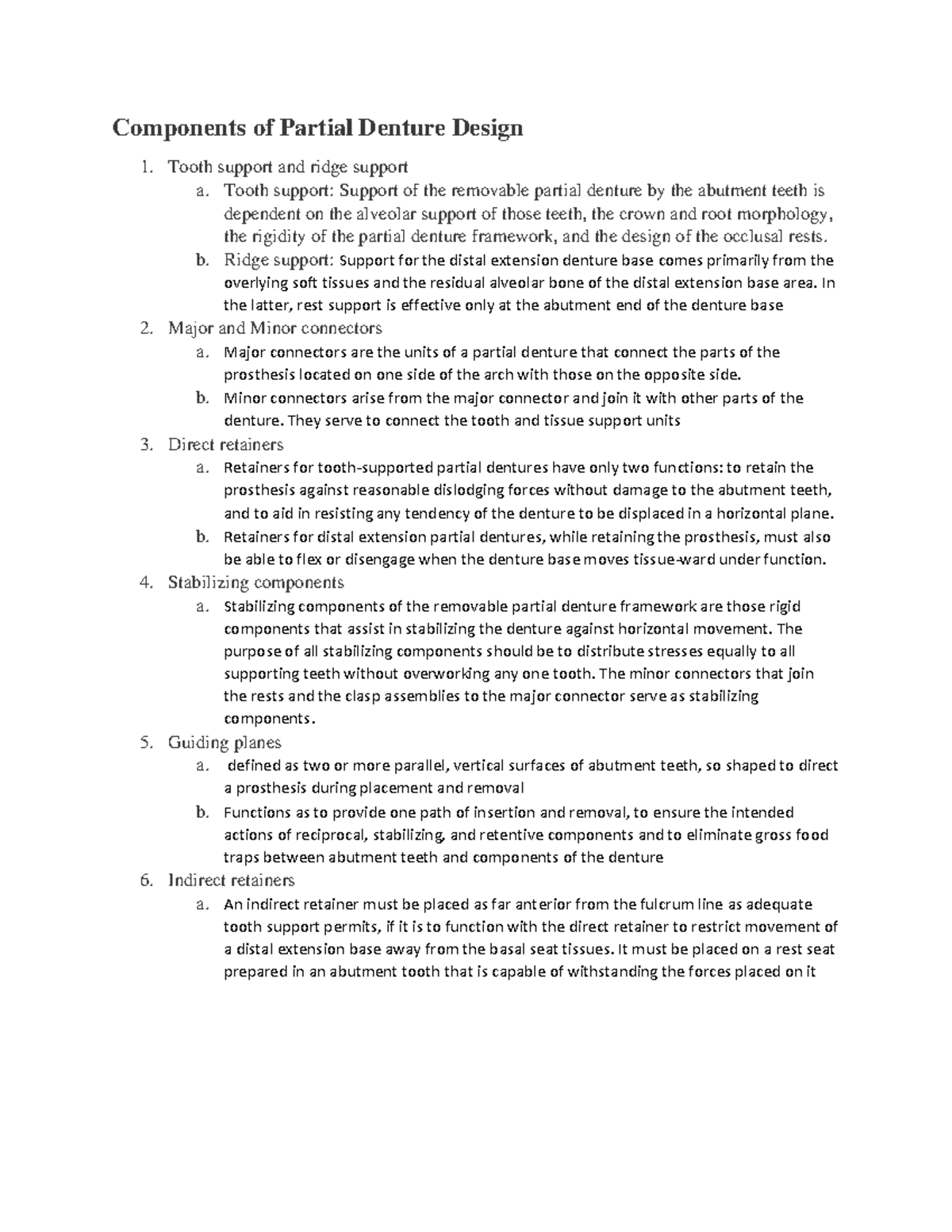 Components of Partial Denture Design

1. Tooth support and ridge support
a. Tooth support: Support of the removable partial denture by the abutment teeth is dependent on the alveolar support of those teeth, the crown and root morphology, the rigidity of the partial denture framework, and the design of the occlusal rests.
b. Ridge support: Support for the distal extension denture base comes primarily from the overlying soft tissues and the residual alveolar bone of the distal extension base area. In the latter, rest support is effective only at the abutment end of the denture base
2. Major and Minor connectors
a. Major connectors are the units of a partial denture that connect the parts of the prosthesis located on one side of the arch with those on the opposite side.
b. Minor connectors arise from the major connector and join it with other parts of the denture. They serve to connect the tooth and tissue support units
3. Direct retainers
a. Retainers for tooth-supported partial dentures have only two functions: to retain the prosthesis against reasonable dislodging forces without damage to the abutment teeth, and to aid in resisting any tendency of the denture to be displaced in a horizontal plane.
b. Retainers for distal extension partial dentures, while retaining the prosthesis, must also be able to flex or disengage when the denture base moves tissue-ward under function.
4. Stabilizing components
a. Stabilizing components of the removable partial denture framework are those rigid components that assist in stabilizing the denture against horizontal movement. The purpose of all stabilizing components should be to distribute stresses equally to all supporting teeth without overworking any one tooth. The minor connectors that join the rests and the clasp assemblies to the major connector serve as stabilizing components.
5. Guiding planes
a. defined as two or more parallel, vertical surfaces of abutment teeth, so shaped to direct a prosthesis during placement and removal
b. Functions as to provide one path of insertion and removal, to ensure the intended actions of reciprocal, stabilizing, and retentive components and to eliminate gross food traps between abutment teeth and components of the denture
6. Indirect retainers
a. An indirect retainer must be placed as far anterior from the fulcrum line as adequate tooth support permits, if it is to function with the direct retainer to restrict movement of a distal extension base away from the basal seat tissues. It must be placed on a rest seat prepared in an abutment tooth that is capable of withstanding the forces placed on it